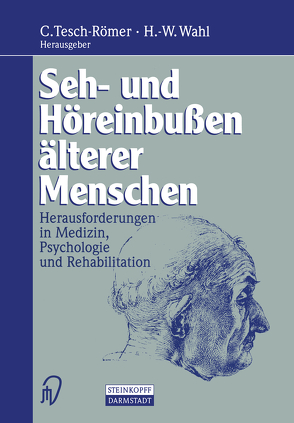 C. Tesch-Römer · H.-W. Wahl
Herausgeber

Seh- und Höreinbußen älterer Menschen

Herausforderungen in Medizin, Psychologie und Rehabilitation

STEINKOPFF
DARMSTADT